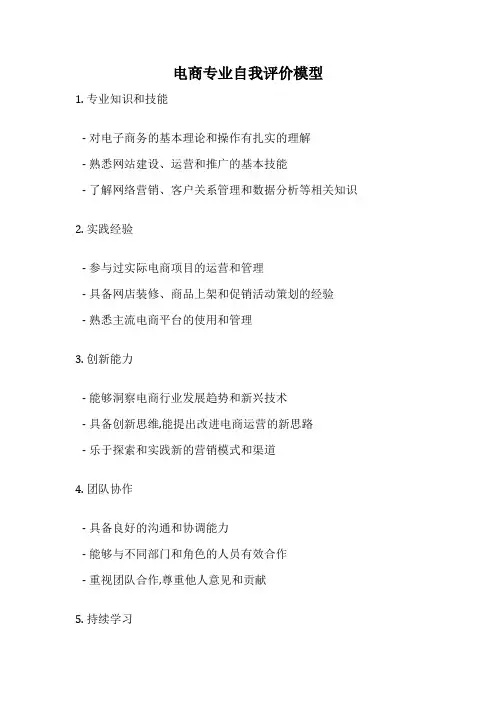 电商专业自我评价模型

1. 专业知识和技能

- 对电子商务的基本理论和操作有扎实的理解
- 熟悉网站建设、运营和推广的基本技能
- 了解网络营销、客户关系管理和数据分析等相关知识

2. 实践经验

- 参与过实际电商项目的运营和管理
- 具备网店装修、商品上架和促销活动策划的经验
- 熟悉主流电商平台的使用和管理

3. 创新能力

- 能够洞察电商行业发展趋势和新兴技术
- 具备创新思维,能提出改进电商运营的新思路
- 乐于探索和实践新的营销模式和渠道

4. 团队协作

- 具备良好的沟通和协调能力
- 能够与不同部门和角色的人员有效合作
- 重视团队合作,尊重他人意见和贡献

5. 持续学习